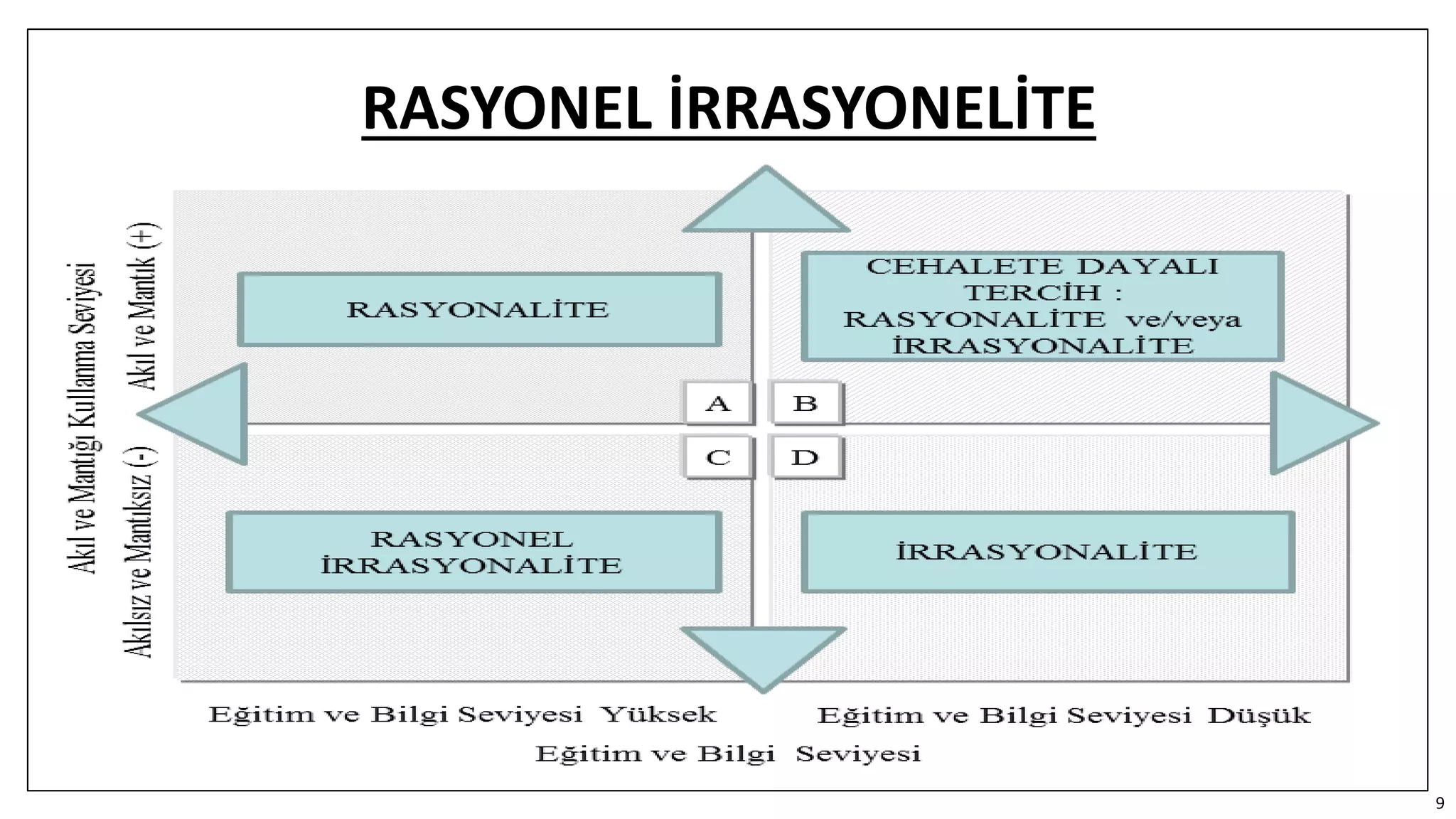 RASYONEL İRRASYONELİTE

Akıl ve Mantığı Kullanma Seviyesi

Akıl ve Mantık (+)

Akılsız ve Mantıksız (-)

RASYONALİTE

CEHALETE DAYALI TERCİH : RASYONALİTE ve/veya İRRASYONALİTE

A

B

C

D

RASYONEL İRRASYONALİTE

İRRASYONALİTE

Eğitim ve Bilgi Seviyesi Yüksek

Eğitim ve Bilgi Seviyesi Düşük

Eğitim ve Bilgi Seviyesi

9